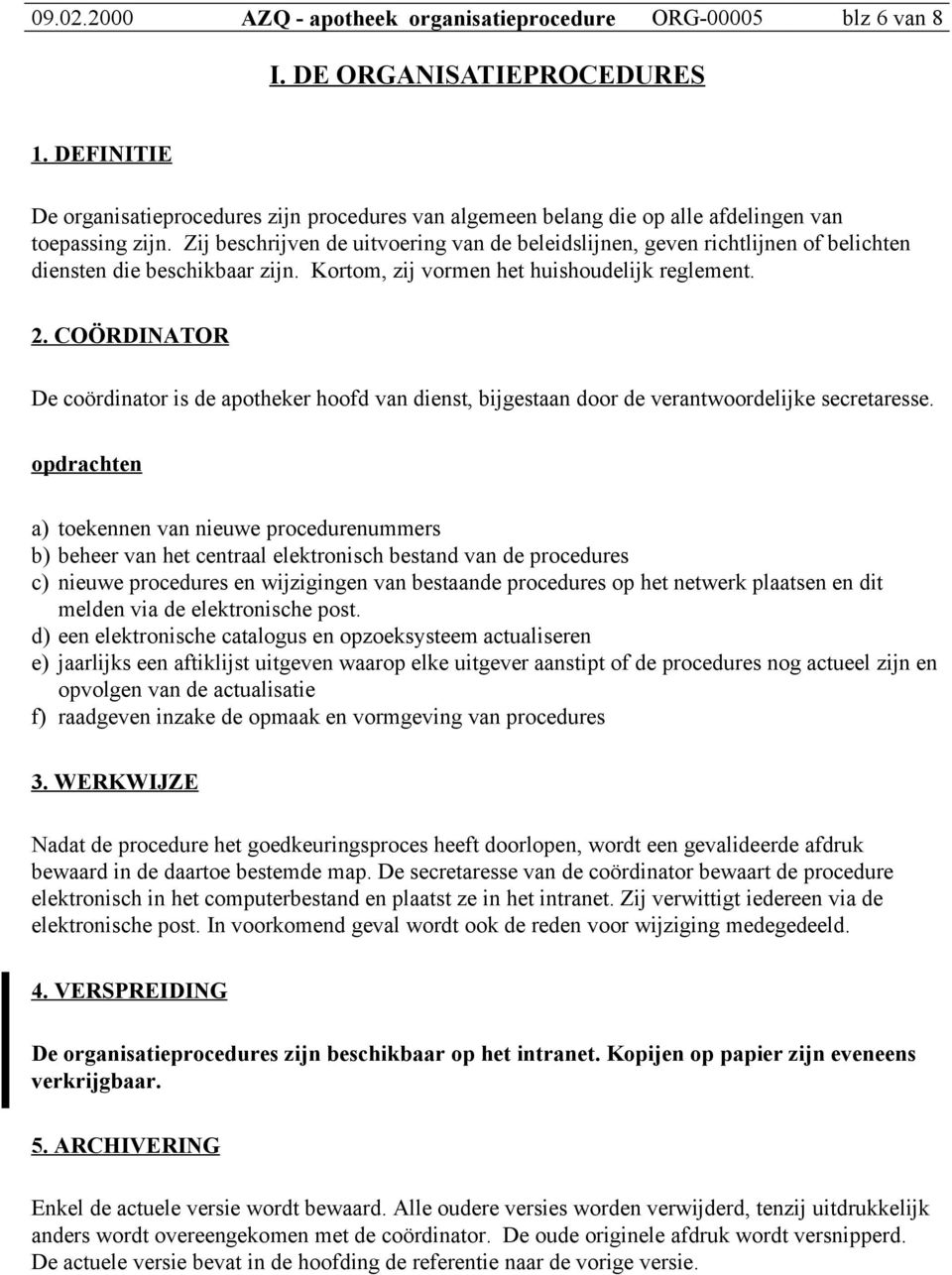 09.02.2000 AZQ - apotheek organisatieprocedure ORG-00005 blz 6 van 8

I. DE ORGANISATIEPROCEDURES

1. DEFINITIE

De organisatieprocedures zijn procedures van algemeen belang die op alle afdelingen van toepassing zijn. Zij beschrijven de uitvoering van de beleidslijnen, geven richtlijnen of belichten diensten die beschikbaar zijn. Kortom, zij vormen het huishoudelijk reglement.

2. COÖRDINATOR

De coördinator is de apotheker hoofd van dienst, bijgestaan door de verantwoordelijke secretaresse.

opdrachten

a) toekennen van nieuwe procedurenummers
b) beheer van het centraal elektronisch bestand van de procedures
c) nieuwe procedures en wijzigingen van bestaande procedures op het netwerk plaatsen en dit melden via de elektronische post.
d) een elektronische catalogus en opzoeksysteem actualiseren
e) jaarlijks een aftiklijst uitgeven waarop elke uitgever aanstipt of de procedures nog actueel zijn en opvolgen van de actualisatie
f) raadgeven inzake de opmaak en vormgeving van procedures

3. WERKWIJZE

Nadat de procedure het goedkeuringsproces heeft doorlopen, wordt een gevalideerde afdruk bewaard in de daartoe bestemde map. De secretaresse van de coördinator bewaart de procedure elektronisch in het computerbestand en plaatst ze in het intranet. Zij verwittigt iedereen via de elektronische post. In voorkomend geval wordt ook de reden voor wijziging medegedeeld.

4. VERSPREIDING

De organisatieprocedures zijn beschikbaar op het intranet. Kopijen op papier zijn eveneens verkrijgbaar.

5. ARCHIVERING

Enkel de actuele versie wordt bewaard. Alle oudere versies worden verwijderd, tenzij uitdrukkelijk anders wordt overeengekomen met de coördinator. De oude originele afdruk wordt versnipperd. De actuele versie bevat in de hoofding de referentie naar de vorige versie.